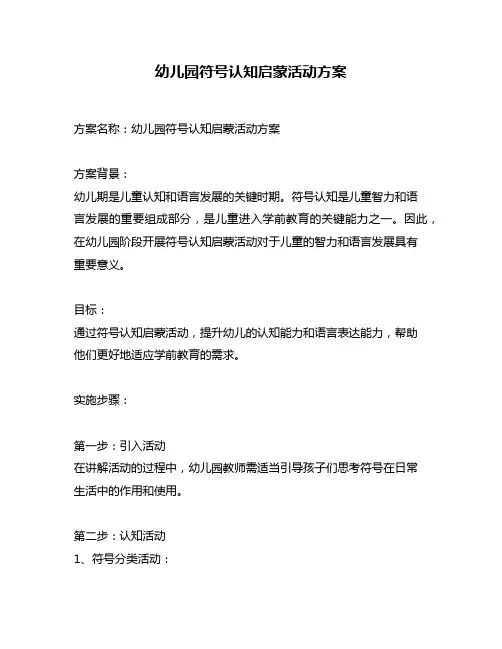 幼儿园符号认知启蒙活动方案

方案名称：幼儿园符号认知启蒙活动方案

方案背景：
幼儿期是儿童认知和语言发展的关键时期。符号认知是儿童智力和语言发展的重要组成部分，是儿童进入学前教育的关键能力之一。因此，在幼儿园阶段开展符号认知启蒙活动对于儿童的智力和语言发展具有重要意义。

目标：
通过符号认知启蒙活动，提升幼儿的认知能力和语言表达能力，帮助他们更好地适应学前教育的需求。

实施步骤：

第一步：引入活动
在讲解活动的过程中，幼儿园教师需适当引导孩子们思考符号在日常生活中的作用和使用。

第二步：认知活动
1、符号分类活动：